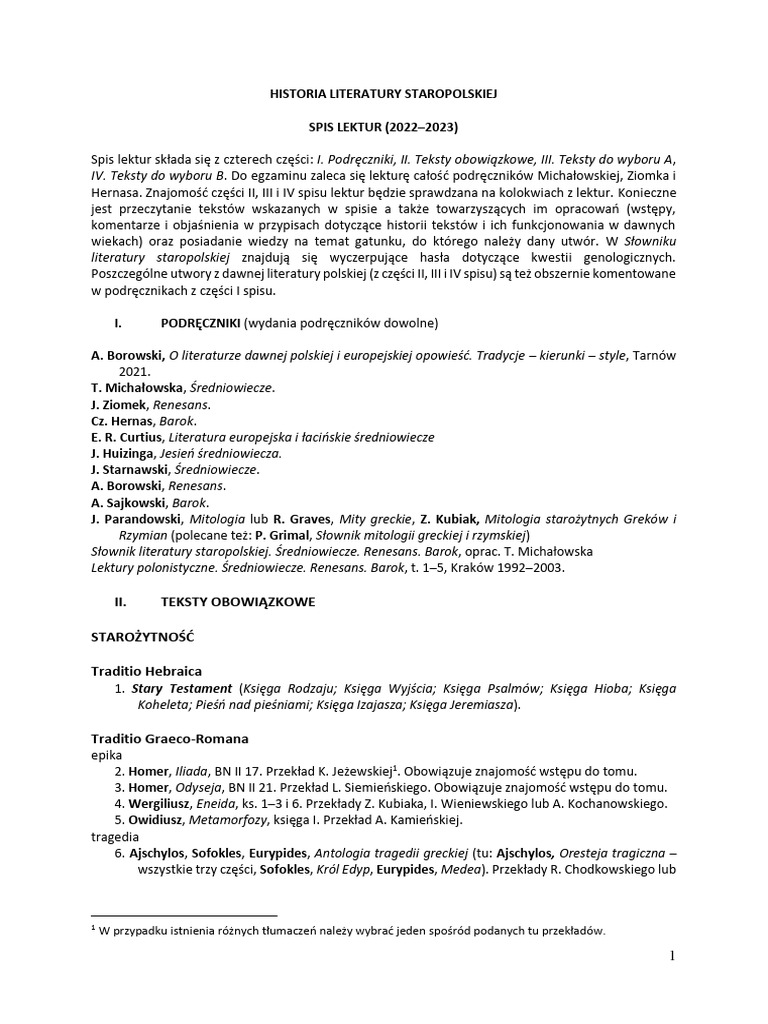 HISTORIA LITERATURY STAROPOLSKIEJ

SPIS LEKTUR (2022–2023)

Spis lektur składa się z czterech części: I. Podręczniki, II. Teksty obowiązkowe, III. Teksty do wyboru A, IV. Teksty do wyboru B. Do egzaminu zaleca się lekturę całość podręczników Michałowskiej, Ziomka i Hernasa. Znajomość części II, III i IV spisu lektur będzie sprawdzana na kolokwiach z lektur. Konieczne jest przeczytanie tekstów wskazanych w spisie a także towarzyszących im opracowań (wstępy, komentarze i objaśnienia w przypisach dotyczące historii tekstów i ich funkcjonowania w dawnych wiekach) oraz posiadanie wiedzy na temat gatunku, do którego należy dany utwór. W Słowniku literatury staropolskiej znajdują się wyczerpujące hasła dotyczące kwestii genologicznych. Poszczególne utwory z dawnej literatury polskiej (z części II, III i IV spisu) są też obszernie komentowane w podręcznikach z części I spisu.

I. PODRĘCZNIKI (wydania podręczników dowolne)

A. Borowski, O literaturze dawnej polskiej i europejskiej opowieść. Tradycje – kierunki – style, Tarnów 2021.
T. Michałowska, Średniowiecze.
J. Ziomek, Renesans.
Cz. Hernas, Barok.
E. R. Curtius, Literatura europejska i łacińskie średniowiecze
J. Huizinga, Jesień średniowiecza.
J. Starnawski, Średniowiecze.
A. Borowski, Renesans.
A. Sajkowski, Barok.
J. Parandowski, Mitologia lub R. Graves, Mity greckie, Z. Kubiak, Mitologia starożytnych Greków i Rzymian (polecane też: P. Grimal, Słownik mitologii greckiej i rzymskiej)
Słownik literatury staropolskiej. Średniowiecze. Renesans. Barok, oprac. T. Michałowska
Lektury polonistyczne. Średniowiecze. Renesans. Barok, t. 1–5, Kraków 1992–2003.

II. TEKSTY OBOWIĄZKOWE

STAROŻYTNOŚĆ

Traditio Hebraica
1. Stary Testament (Księga Rodzaju; Księga Wyjścia; Księga Psalmów; Księga Hioba; Księga Koheleta; Pieśń nad pieśniami; Księga Izajasza; Księga Jeremiasza).

Traditio Graeco-Romana
epika
2. Homer, Iliada, BN II 17. Przekład K. Jeżewskiej$^1$. Obowiązuje znajomość wstępu do tomu.
3. Homer, Odyseja, BN II 21. Przekład L. Siemieńskiego. Obowiązuje znajomość wstępu do tomu.
4. Wergiliusz, Eneida, ks. 1–3 i 6. Przekłady Z. Kubiaka, I. Wieniewskiego lub A. Kochanowskiego.
5. Owidiusz, Metamorfozy, księga I. Przekład A. Kamieńskiej.
tragedia
6. Ajschylos, Sofokles, Eurypides, Antologia tragedii greckiej (tu: Ajschylos, Oresteja tragiczna – wszystkie trzy części, Sofokles, Król Edyp, Eurypides, Medea). Przekłady R. Chodkowskiego lub

$^1$ W przypadku istnienia różnych tłumaczeń należy wybrać jeden spośród podanych tu przekładów.

1